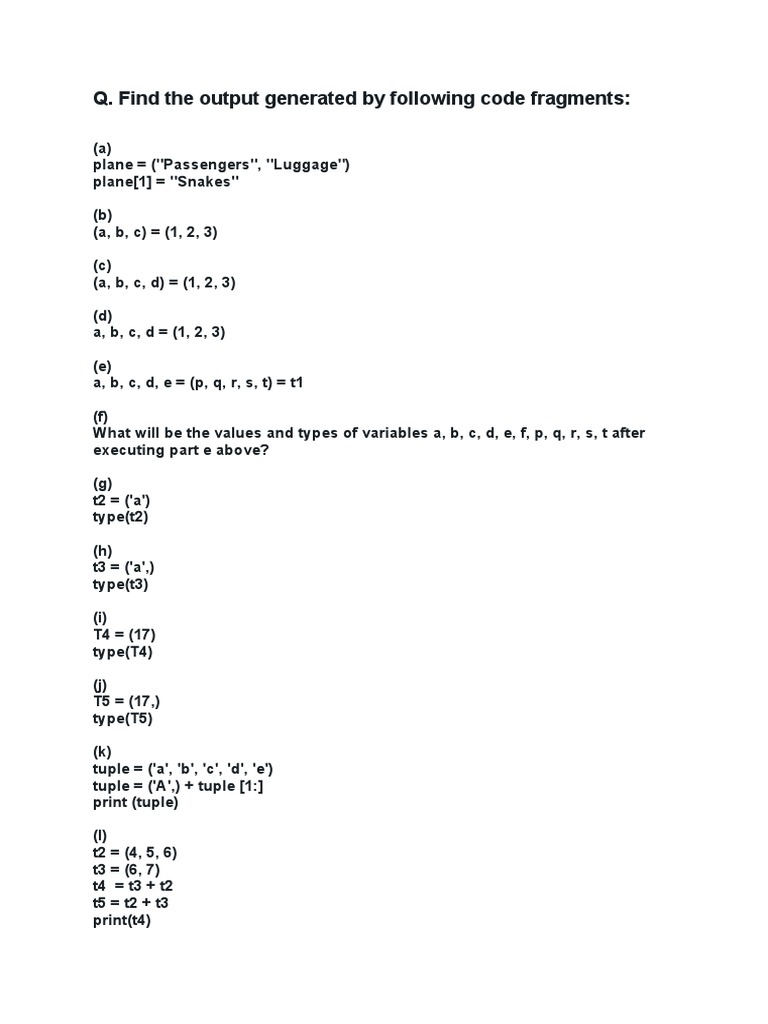 Q. Find the output generated by following code fragments:

(a)
plane = ("Passengers", "Luggage")
plane[1] = "Snakes"

(b)
(a, b, c) = (1, 2, 3)

(c)
(a, b, c, d) = (1, 2, 3)

(d)
a, b, c, d = (1, 2, 3)

(e)
a, b, c, d, e = (p, q, r, s, t) = t1

(f)
What will be the values and types of variables a, b, c, d, e, f, p, q, r, s, t after executing part e above?

(g)
t2 = ('a')
type(t2)

(h)
t3 = ('a',)
type(t3)

(i)
T4 = (17)
type(T4)

(j)
T5 = (17,)
type(T5)

(k)
tuple = ('a', 'b', 'c', 'd', 'e')
tuple = ('A',) + tuple [1:]
print (tuple)

(l)
t2 = (4, 5, 6)
t3 = (6, 7)
t4 = t3 + t2
t5 = t2 + t3
print(t4)